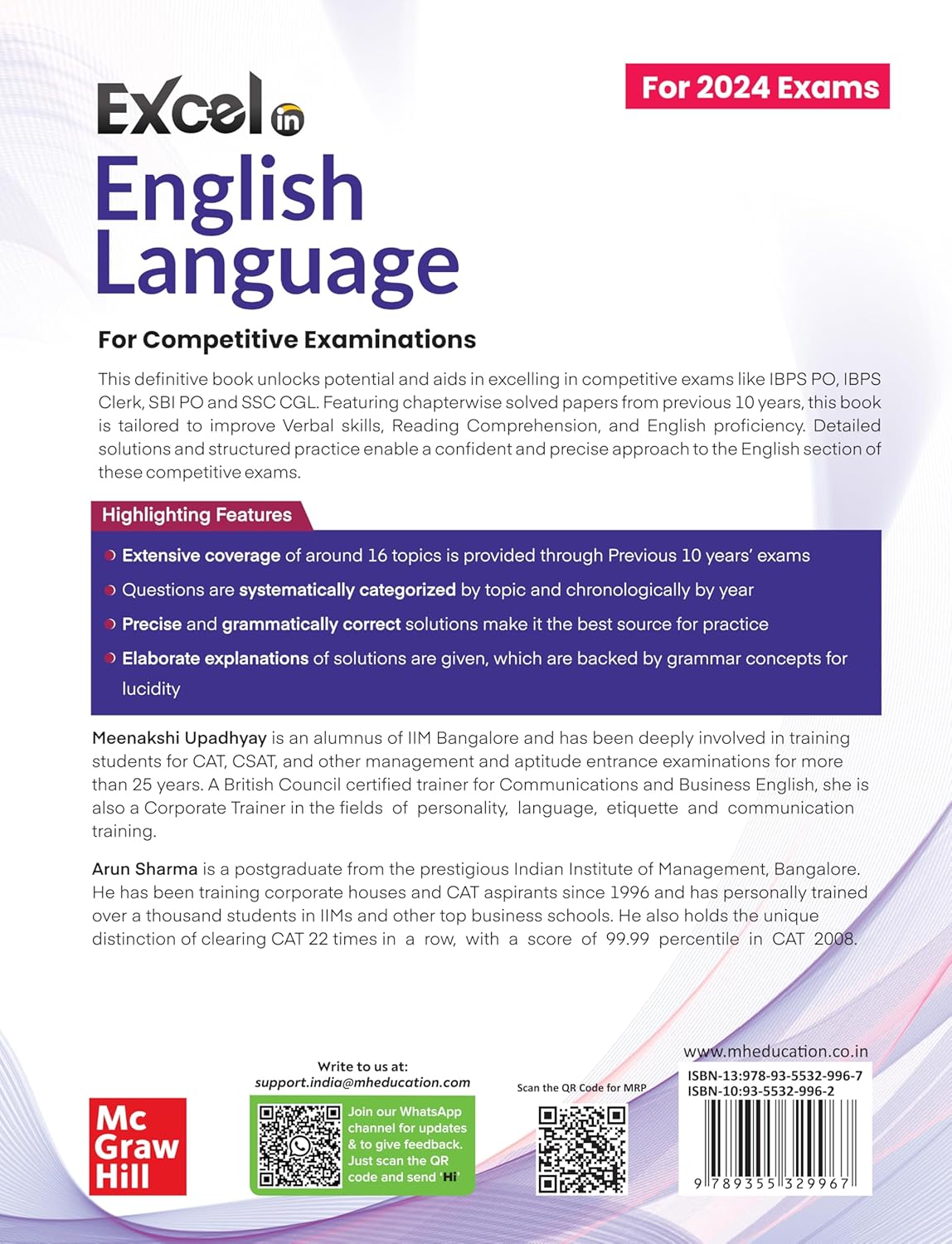 For 2024 Exams

Excel in
English Language

For Competitive Examinations

This definitive book unlocks potential and aids in excelling in competitive exams like IBPS PO, IBPS Clerk, SBI PO and SSC CGL. Featuring chapterwise solved papers from previous 10 years, this book is tailored to improve Verbal skills, Reading Comprehension, and English proficiency. Detailed solutions and structured practice enable a confident and precise approach to the English section of these competitive exams.

Highlighting Features

Extensive coverage of around 16 topics is provided through Previous 10 years' exams

Questions are systematically categorized by topic and chronologically by year

Precise and grammatically correct solutions make it the best source for practice

Elaborate explanations of solutions are given, which are backed by grammar concepts for lucidity

Meenakshi Upadhyay is an alumnus of IIM Bangalore and has been deeply involved in training students for CAT, CSAT, and other management and aptitude entrance examinations for more than 25 years. A British Council certified trainer for Communications and Business English, she is also a Corporate Trainer in the fields of personality, language, etiquette and communication training.

Arun Sharma is a postgraduate from the prestigious Indian Institute of Management, Bangalore. He has been training corporate houses and CAT aspirants since 1996 and has personally trained over a thousand students in IIMs and other top business schools. He also holds the unique distinction of clearing CAT 22 times in a row, with a score of 99.99 percentile in CAT 2008.

Mc Graw Hill

Write to us at:
support.india@mheducation.com

Join our WhatsApp channel for updates & to give feedback. Just scan the QR code and send 'Hi'

Scan the QR Code for MRP

www.mheducation.co.in
ISBN-13:978-93-5532-996-7
ISBN-10:93-5532-996-2
9 789355 329967